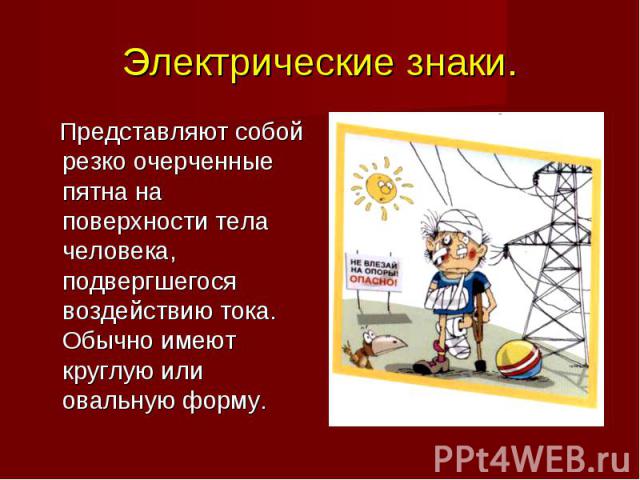 Электрические знаки.

Представляют собой резко очерченные пятна на поверхности тела человека, подвергшегося воздействию тока. Обычно имеют круглую или овальную форму.

НЕ ВЛЕЗАЙ НА ОПОРЫ! ОПАСНО!

PPt4WEB.ru